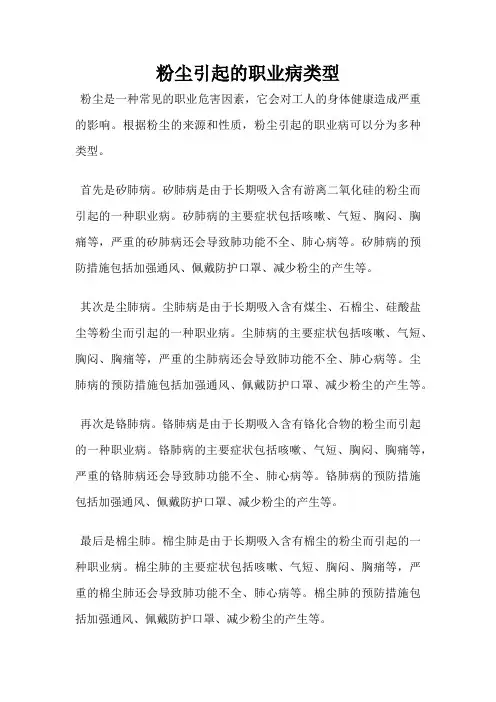 粉尘引起的职业病类型

粉尘是一种常见的职业危害因素，它会对工人的身体健康造成严重的影响。根据粉尘的来源和性质，粉尘引起的职业病可以分为多种类型。

首先是矽肺病。矽肺病是由于长期吸入含有游离二氧化硅的粉尘而引起的一种职业病。矽肺病的主要症状包括咳嗽、气短、胸闷、胸痛等，严重的矽肺病还会导致肺功能不全、肺心病等。矽肺病的预防措施包括加强通风、佩戴防护口罩、减少粉尘的产生等。

其次是尘肺病。尘肺病是由于长期吸入含有煤尘、石棉尘、硅酸盐尘等粉尘而引起的一种职业病。尘肺病的主要症状包括咳嗽、气短、胸闷、胸痛等，严重的尘肺病还会导致肺功能不全、肺心病等。尘肺病的预防措施包括加强通风、佩戴防护口罩、减少粉尘的产生等。

再次是铬肺病。铬肺病是由于长期吸入含有铬化合物的粉尘而引起的一种职业病。铬肺病的主要症状包括咳嗽、气短、胸闷、胸痛等，严重的铬肺病还会导致肺功能不全、肺心病等。铬肺病的预防措施包括加强通风、佩戴防护口罩、减少粉尘的产生等。

最后是棉尘肺。棉尘肺是由于长期吸入含有棉尘的粉尘而引起的一种职业病。棉尘肺的主要症状包括咳嗽、气短、胸闷、胸痛等，严重的棉尘肺还会导致肺功能不全、肺心病等。棉尘肺的预防措施包括加强通风、佩戴防护口罩、减少粉尘的产生等。